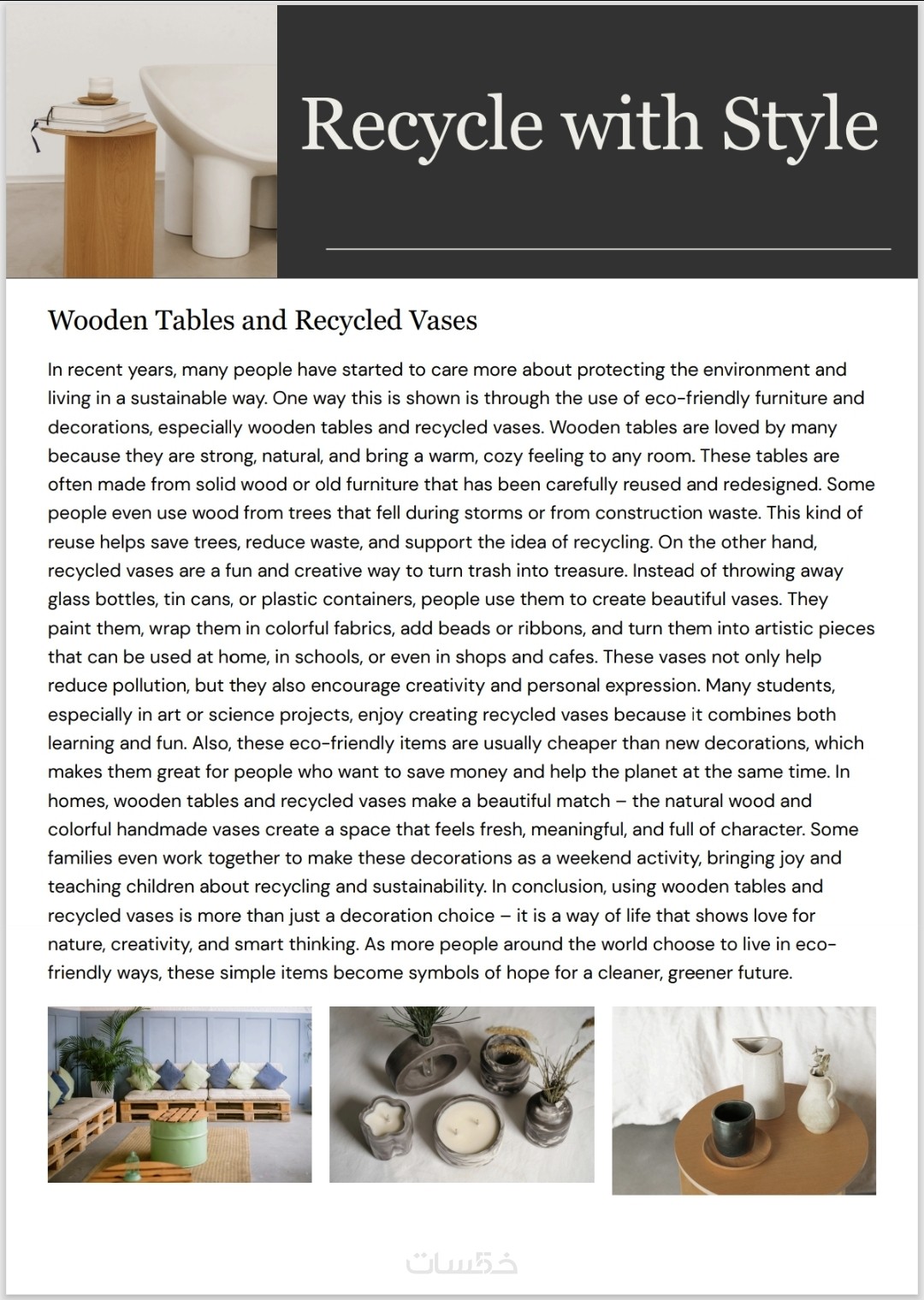 Recycle with Style

Wooden Tables and Recycled Vases

In recent years, many people have started to care more about protecting the environment and living in a sustainable way. One way this is shown is through the use of eco-friendly furniture and decorations, especially wooden tables and recycled vases. Wooden tables are loved by many because they are strong, natural, and bring a warm, cozy feeling to any room. These tables are often made from solid wood or old furniture that has been carefully reused and redesigned. Some people even use wood from trees that fell during storms or from construction waste. This kind of reuse helps save trees, reduce waste, and support the idea of recycling. On the other hand, recycled vases are a fun and creative way to turn trash into treasure. Instead of throwing away glass bottles, tin cans, or plastic containers, people use them to create beautiful vases. They paint them, wrap them in colorful fabrics, add beads or ribbons, and turn them into artistic pieces that can be used at home, in schools, or even in shops and cafes. These vases not only help reduce pollution, but they also encourage creativity and personal expression. Many students, especially in art or science projects, enjoy creating recycled vases because it combines both learning and fun. Also, these eco-friendly items are usually cheaper than new decorations, which makes them great for people who want to save money and help the planet at the same time. In homes, wooden tables and recycled vases make a beautiful match – the natural wood and colorful handmade vases create a space that feels fresh, meaningful, and full of character. Some families even work together to make these decorations as a weekend activity, bringing joy and teaching children about recycling and sustainability. In conclusion, using wooden tables and recycled vases is more than just a decoration choice – it is a way of life that shows love for nature, creativity, and smart thinking. As more people around the world choose to live in eco-friendly ways, these simple items become symbols of hope for a cleaner, greener future.

خمسات